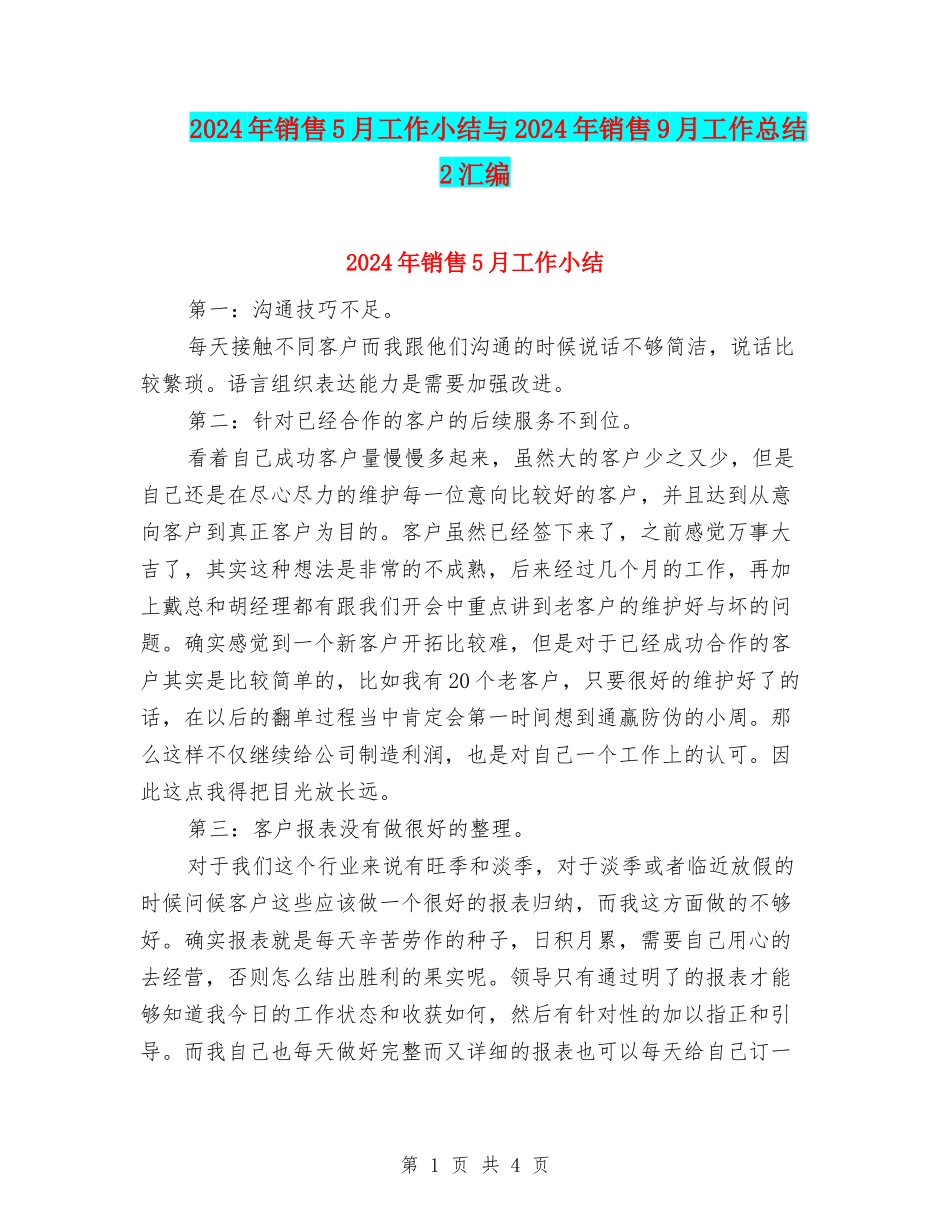 2024年销售5月工作小结与2024年销售9月工作总结2汇编

2024年销售5月工作小结

第一：沟通技巧不足。

每天接触不同客户而我跟他们沟通的时候说话不够简洁，说话比较繁琐。语言组织表达能力是需要加强改进。

第二：针对已经合作的客户的后续服务不到位。

看着自己成功客户量慢慢多起来，虽然大的客户少之又少，但是自己还是在尽心尽力的维护每一位意向比较好的客户，并且达到从意向客户到真正客户为目的。客户虽然已经签下来了，之前感觉万事大吉了，其实这种想法是非常的不成熟，后来经过几个月的工作，再加上戴总和胡经理都有跟我们开会中重点讲到老客户的维护好与坏的问题。确实感觉到一个新客户开拓比较难，但是对于已经成功合作的客户其实是比较简单的，比如我有20个老客户，只要很好的维护好了的话，在以后的翻单过程当中肯定会第一时间想到通赢防伪的小周。那么这样不仅继续给公司制造利润，也是对自己一个工作上的认可。因此这点我得把目光放长远。

第三：客户报表没有做很好的整理。

对于我们这个行业来说有旺季和淡季，对于淡季或者临近放假的时候问候客户这些应该做一个很好的报表归纳，而我这方面做的不够好。确实报表就是每天辛苦劳作的种子，日积月累，需要自己用心的去经营，否则怎么结出胜利的果实呢。领导只有通过明了的报表才能够知道我今日的工作状态和收获如何，然后有针对性的加以指正和引导。而我自己也每天做好完整而又详细的报表也可以每天给自己订一

第 1 页 共 4 页